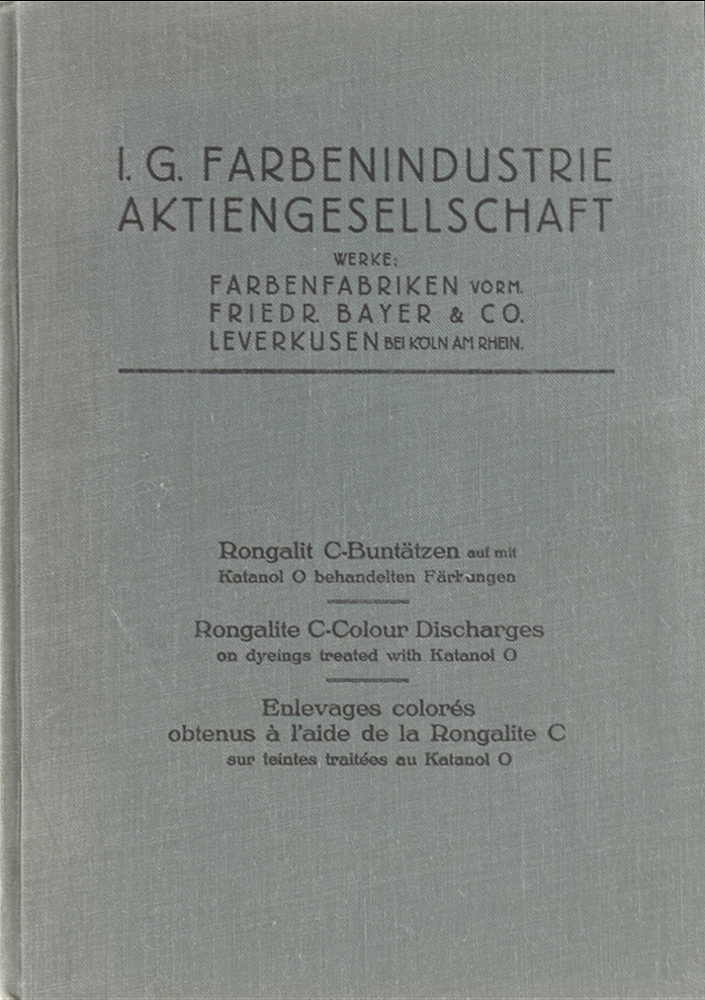 I. G. FARBENINDUSTRIE AKTIENGESELLSCHAFT

WERKE:
FARBENFABRIKEN VORM. FRIEDR. BAYER & CO. LEVERKUSEN BEI KÖLN AM RHEIN.

Rongalit C-Buntätzen auf mit Katanol O behandelten Färbungen

Rongalite C-Colour Discharges on dyeings treated with Katanol O

Enlevages colorés obtenus à l'aide de la Rongalite C sur teintes traitées au Katanol O